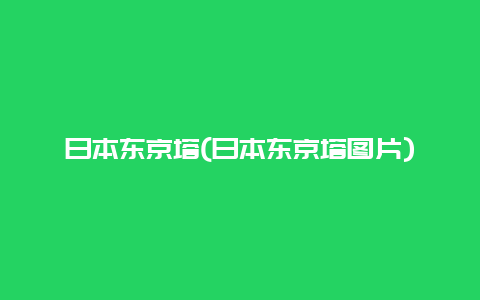 日本东京塔(日本东京塔图片)